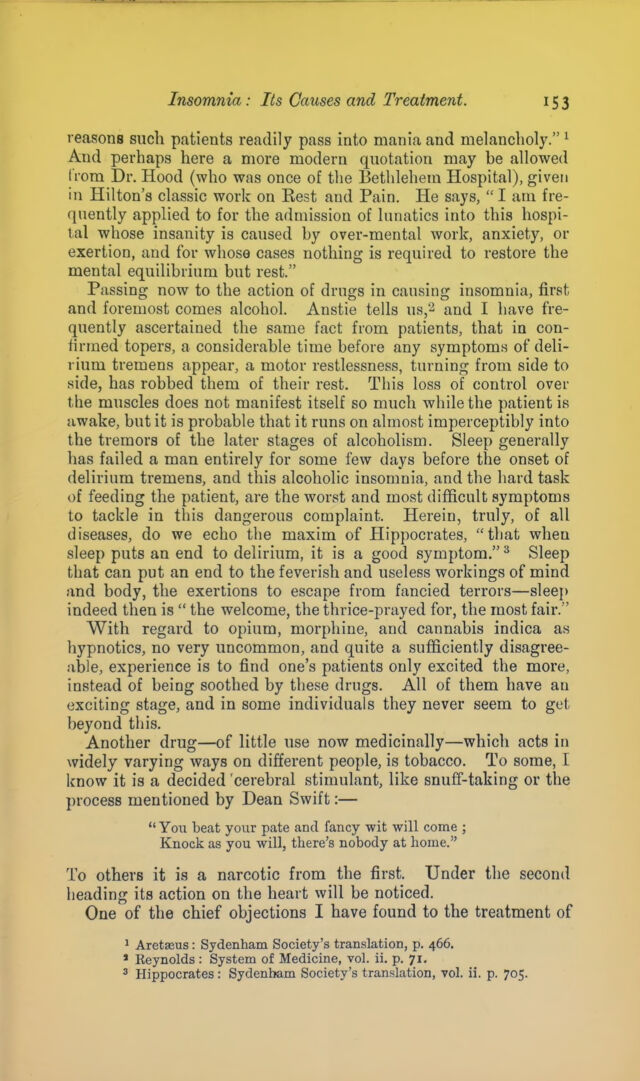 Insomnia: Its Causes and Treatment. 153

reasons such patients readily pass into mania and melancholy." $^{1}$ And perhaps here a more modern quotation may be allowed from Dr. Hood (who was once of the Bethlehem Hospital), given in Hilton's classic work on Rest and Pain. He says, "I am frequently applied to for the admission of lunatics into this hospital whose insanity is caused by over-mental work, anxiety, or exertion, and for whose cases nothing is required to restore the mental equilibrium but rest."

Passing now to the action of drugs in causing insomnia, first and foremost comes alcohol. Anstie tells us,$^{2}$ and I have frequently ascertained the same fact from patients, that in confirmed topers, a considerable time before any symptoms of delirium tremens appear, a motor restlessness, turning from side to side, has robbed them of their rest. This loss of control over the muscles does not manifest itself so much while the patient is awake, but it is probable that it runs on almost imperceptibly into the tremors of the later stages of alcoholism. Sleep generally has failed a man entirely for some few days before the onset of delirium tremens, and this alcoholic insomnia, and the hard task of feeding the patient, are the worst and most difficult symptoms to tackle in this dangerous complaint. Herein, truly, of all diseases, do we echo the maxim of Hippocrates, "that when sleep puts an end to delirium, it is a good symptom." $^{3}$ Sleep that can put an end to the feverish and useless workings of mind and body, the exertions to escape from fancied terrors—sleep indeed then is "the welcome, the thrice-prayed for, the most fair."

With regard to opium, morphine, and cannabis indica as hypnotics, no very uncommon, and quite a sufficiently disagreeable, experience is to find one's patients only excited the more, instead of being soothed by these drugs. All of them have an exciting stage, and in some individuals they never seem to get beyond this.

Another drug—of little use now medicinally—which acts in widely varying ways on different people, is tobacco. To some, I know it is a decided cerebral stimulant, like snuff-taking or the process mentioned by Dean Swift:—

"You beat your pate and fancy wit will come ;
Knock as you will, there's nobody at home."

To others it is a narcotic from the first. Under the second heading its action on the heart will be noticed.

One of the chief objections I have found to the treatment of

$^{1}$ Aretæus: Sydenham Society's translation, p. 466.
$^{2}$ Reynolds: System of Medicine, vol. ii. p. 71.
$^{3}$ Hippocrates: Sydenham Society's translation, vol. ii. p. 705.